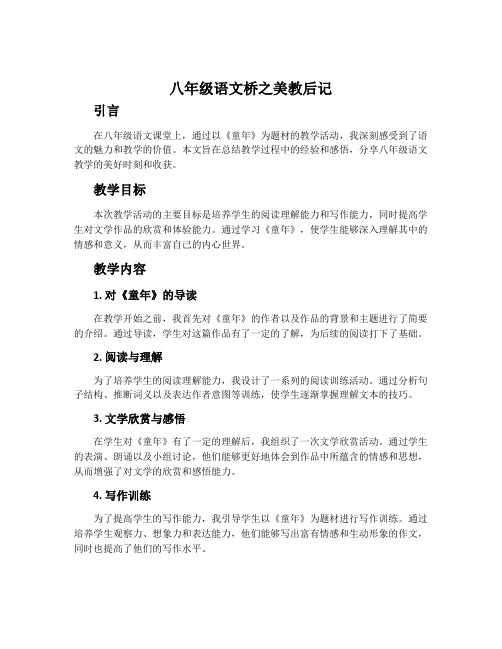 八年级语文桥之美教后记

引言

在八年级语文课堂上，通过以《童年》为题材的教学活动，我深刻感受到了语文的魅力和教学的价值。本文旨在总结教学过程中的经验和感悟，分享八年级语文教学的美好时刻和收获。

教学目标

本次教学活动的主要目标是培养学生的阅读理解能力和写作能力，同时提高学生对文学作品的欣赏和体验能力。通过学习《童年》，使学生能够深入理解其中的情感和意义，从而丰富自己的内心世界。

教学内容

1. 对《童年》的导读

在教学开始之前，我首先对《童年》的作者以及作品的背景和主题进行了简要的介绍。通过导读，学生对这篇作品有了一定的了解，为后续的阅读打下了基础。

2. 阅读与理解

为了培养学生的阅读理解能力，我设计了一系列的阅读训练活动。通过分析句子结构、推断词义以及表达作者意图等训练，使学生逐渐掌握理解文本的技巧。

3. 文学欣赏与感悟

在学生对《童年》有了一定的理解后，我组织了一次文学欣赏活动。通过学生的表演、朗诵以及小组讨论，他们能够更好地体会到作品中所蕴含的情感和思想，从而增强了对文学的欣赏和感悟能力。

4. 写作训练

为了提高学生的写作能力，我引导学生以《童年》为题材进行写作训练。通过培养学生观察力、想象力和表达能力，他们能够写出富有情感和生动形象的作文，同时也提高了他们的写作水平。